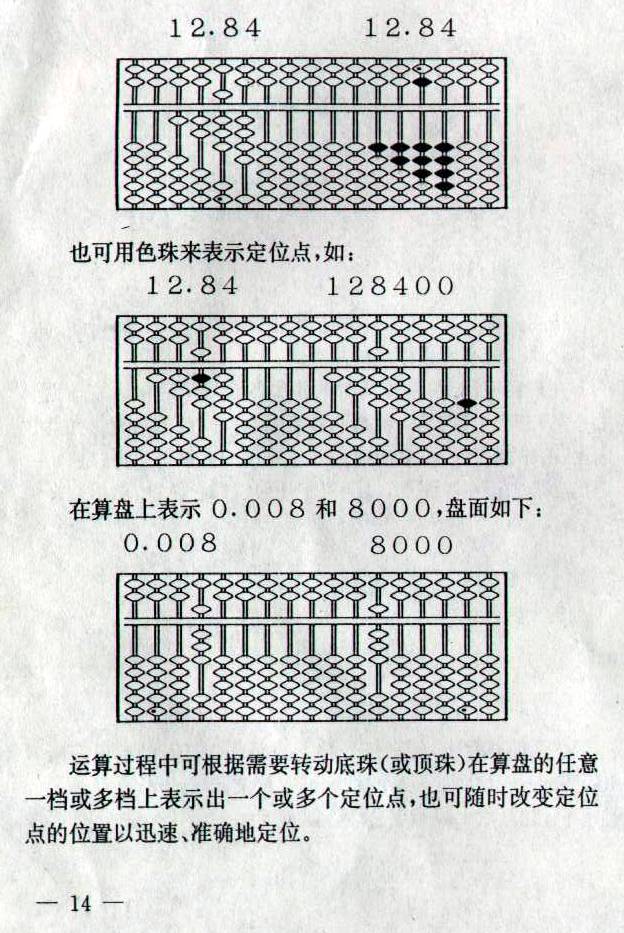 12.84 12.84

也可用色珠来表示定位点,如:

12.84 128400

在算盘上表示0.008和8000,盘面如下:

0.008 8000

运算过程中可根据需要转动底珠(或顶珠)在算盘的任意一档或多档上表示出一个或多个定位点,也可随时改变定位点的位置以迅速、准确地定位。

— 14 —